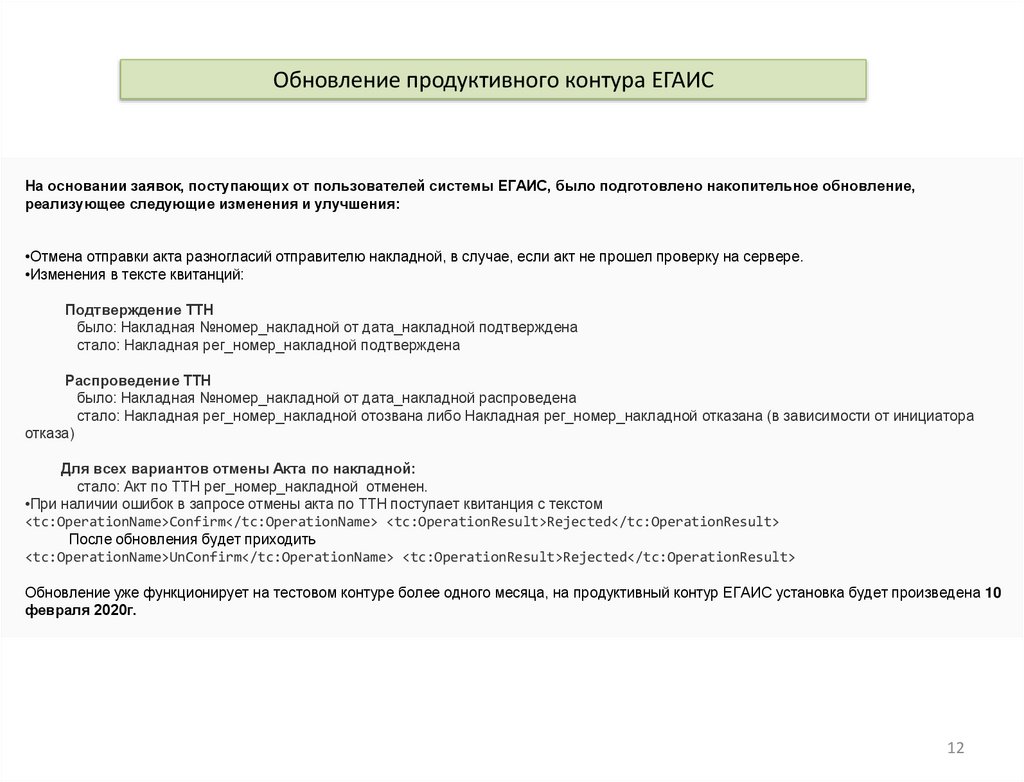 Обновление продуктивного контура ЕГАИС

На основании заявок, поступающих от пользователей системы ЕГАИС, было подготовлено накопительное обновление, реализующее следующие изменения и улучшения:

•Отмена отправки акта разногласий отправителю накладной, в случае, если акт не прошел проверку на сервере.
•Изменения в тексте квитанций:

Подтверждение ТТН
было: Накладная №номер_накладной от дата_накладной подтверждена
стало: Накладная рег_номер_накладной подтверждена

Распроведение ТТН
было: Накладная №номер_накладной от дата_накладной распроведена
стало: Накладная рег_номер_накладной отозвана либо Накладная рег_номер_накладной отказана (в зависимости от инициатора отказа)

Для всех вариантов отмены Акта по накладной:
стало: Акт по ТТН рег_номер_накладной отменен.
•При наличии ошибок в запросе отмены акта по ТТН поступает квитанция с текстом
<tc:OperationName>Confirm</tc:OperationName> <tc:OperationResult>Rejected</tc:OperationResult>
После обновления будет приходить
<tc:OperationName>UnConfirm</tc:OperationName> <tc:OperationResult>Rejected</tc:OperationResult>

Обновление уже функционирует на тестовом контуре более одного месяца, на продуктивный контур ЕГАИС установка будет произведена 10 февраля 2020г.

12